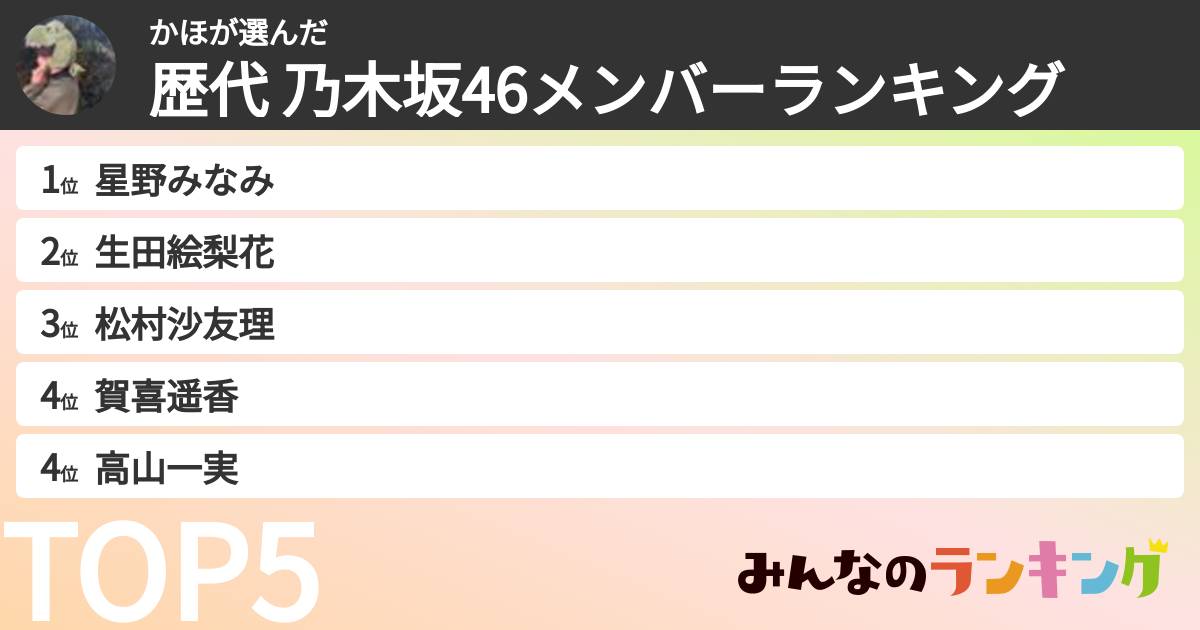 かほが選んだ
歴代 乃木坂46メンバーランキング

1位 星野みなみ
2位 生田絵梨花
3位 松村沙友理
4位 賀喜遥香
4位 高山一実

TOP5

みんなのランキング